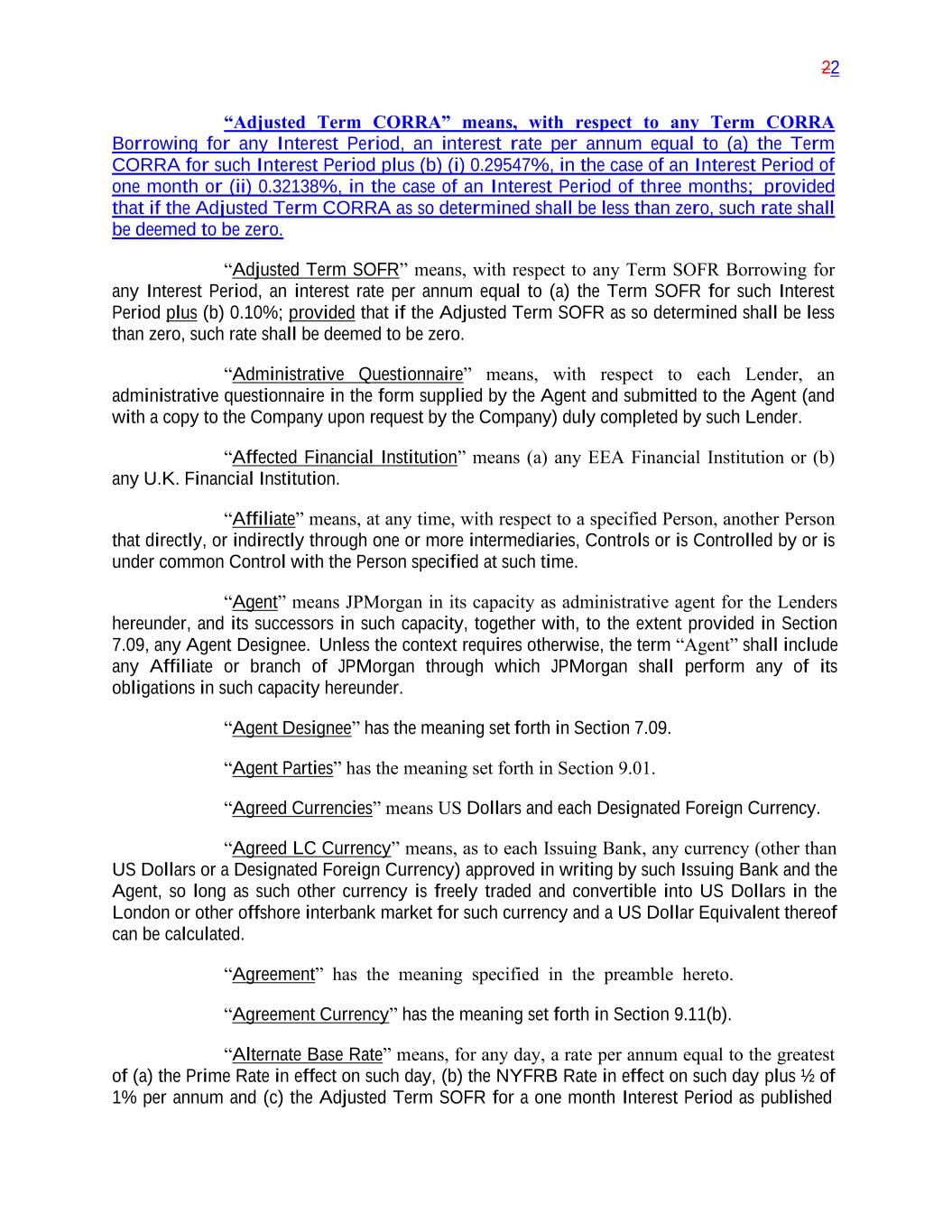 22

“Adjusted Term CORRA” means, with respect to any Term CORRA Borrowing for any Interest Period, an interest rate per annum equal to (a) the Term CORRA for such Interest Period plus (b) (i) 0.29547%, in the case of an Interest Period of one month or (ii) 0.32138%, in the case of an Interest Period of three months; provided that if the Adjusted Term CORRA as so determined shall be less than zero, such rate shall be deemed to be zero.

“Adjusted Term SOFR” means, with respect to any Term SOFR Borrowing for any Interest Period, an interest rate per annum equal to (a) the Term SOFR for such Interest Period plus (b) 0.10%; provided that if the Adjusted Term SOFR as so determined shall be less than zero, such rate shall be deemed to be zero.

“Administrative Questionnaire” means, with respect to each Lender, an administrative questionnaire in the form supplied by the Agent and submitted to the Agent (and with a copy to the Company upon request by the Company) duly completed by such Lender.

“Affected Financial Institution” means (a) any EEA Financial Institution or (b) any U.K. Financial Institution.

“Affiliate” means, at any time, with respect to a specified Person, another Person that directly, or indirectly through one or more intermediaries, Controls or is Controlled by or is under common Control with the Person specified at such time.

“Agent” means JPMorgan in its capacity as administrative agent for the Lenders hereunder, and its successors in such capacity, together with, to the extent provided in Section 7.09, any Agent Designee. Unless the context requires otherwise, the term “Agent” shall include any Affiliate or branch of JPMorgan through which JPMorgan shall perform any of its obligations in such capacity hereunder.

“Agent Designee” has the meaning set forth in Section 7.09.

“Agent Parties” has the meaning set forth in Section 9.01.

“Agreed Currencies” means US Dollars and each Designated Foreign Currency.

“Agreed LC Currency” means, as to each Issuing Bank, any currency (other than US Dollars or a Designated Foreign Currency) approved in writing by such Issuing Bank and the Agent, so long as such other currency is freely traded and convertible into US Dollars in the London or other offshore interbank market for such currency and a US Dollar Equivalent thereof can be calculated.

“Agreement” has the meaning specified in the preamble hereto.

“Agreement Currency” has the meaning set forth in Section 9.11(b).

“Alternate Base Rate” means, for any day, a rate per annum equal to the greatest of (a) the Prime Rate in effect on such day, (b) the NYFRB Rate in effect on such day plus ½ of 1% per annum and (c) the Adjusted Term SOFR for a one month Interest Period as published